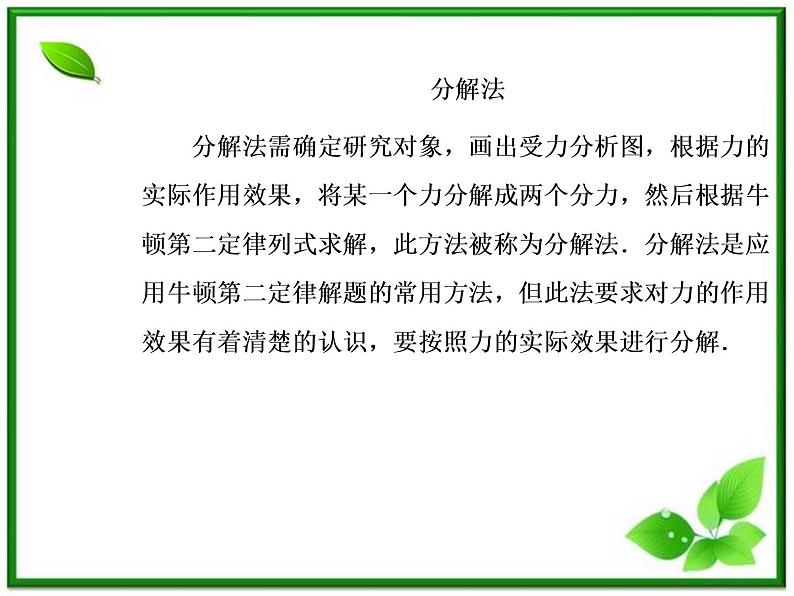 分解法

分解法需确定研究对象，画出受力分析图，根据力的实际作用效果，将某一个力分解成两个分力，然后根据牛顿第二定律列式求解，此方法被称为分解法．分解法是应用牛顿第二定律解题的常用方法，但此法要求对力的作用效果有着清楚的认识，要按照力的实际效果进行分解．